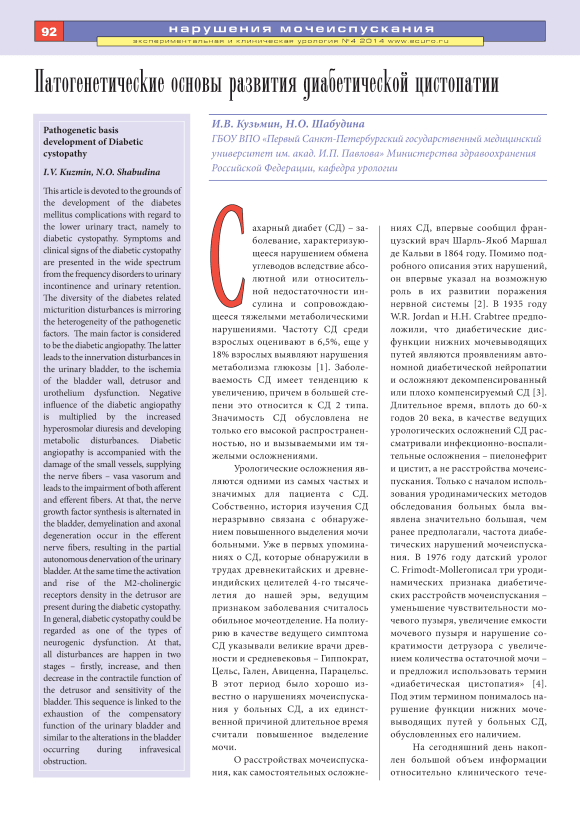 92 нарушения мочеиспускания
экспериментальная и клиническая урология №4 2014 www.ecuro.ru

Патогенетические основы развития диабетической цистопатии

Pathogenetic basis development of Diabetic cystopathy

I.V. Kuzmin, N.O. Shabudina

This article is devoted to the grounds of the development of the diabetes mellitus complications with regard to the lower urinary tract, namely to diabetic cystopathy. Symptoms and clinical signs of the diabetic cystopathy are presented in the wide spectrum from the frequency disorders to urinary incontinence and urinary retention. The diversity of the diabetes related micturition disturbances is mirroring the heterogeneity of the pathogenetic factors. The main factor is considered to be the diabetic angiopathy. The latter leads to the innervation disturbances in the urinary bladder, to the ischemia of the bladder wall, detrusor and urothelium dysfunction. Negative influence of the diabetic angiopathy is multiplied by the increased hyperosmolar diuresis and developing metabolic disturbances. Diabetic angiopathy is accompanied with the damage of the small vessels, supplying the nerve fibers – vasa vasorum and leads to the impairment of both afferent and efferent fibers. At that, the nerve growth factor synthesis is alternated in the bladder, demyelination and axonal degeneration occur in the efferent nerve fibers, resulting in the partial autonomous denervation of the urinary bladder. At the same time the activation and rise of the M2-cholinergic receptors density in the detrusor are present during the diabetic cystopathy. In general, diabetic cystopathy could be regarded as one of the types of neurogenic dysfunction. At that, all disturbances are happen in two stages – firstly, increase, and then decrease in the contractile function of the detrusor and sensitivity of the bladder. This sequence is linked to the exhaustion of the compensatory function of the urinary bladder and similar to the alterations in the bladder occurring during infravesical obstruction.

И.В. Кузьмин, Н.О. Шабудина
ГБОУ ВПО «Первый Санкт-Петербургский государственный медицинский университет им. акад. И.П. Павлова» Министерства здравоохранения Российской Федерации, кафедра урологии

Сахарный диабет (СД) – заболевание, характеризующееся нарушением обмена углеводов вследствие абсолютной или относительной недостаточности инсулина и сопровождающееся тяжелыми метаболическими нарушениями. Частоту СД среди взрослых оценивают в 6,5%, еще у 18% взрослых выявляют нарушения метаболизма глюкозы [1]. Заболеваемость СД имеет тенденцию к увеличению, причем в большей степени это относится к СД 2 типа. Значимость СД обусловлена не только его высокой распространенностью, но и вызываемыми им тяжелыми осложнениями.

Урологические осложнения являются одними из самых частых и значимых для пациента с СД. Собственно, история изучения СД неразрывно связана с обнаружением повышенного выделения мочи больными. Уже в первых упоминаниях о СД, которые обнаружили в трудах древнекитайских и древнеиндийских целителей 4-го тысячелетия до нашей эры, ведущим признаком заболевания считалось обильное мочеотделение. На полиурию в качестве ведущего симптома СД указывали великие врачи древности и средневековья – Гиппократ, Цельс, Гален, Авиценна, Парацельс. В этот период было хорошо известно о нарушениях мочеиспускания у больных СД, а их единственной причиной длительное время считали повышенное выделение мочи.

О расстройствах мочеиспускания, как самостоятельных осложнениях СД, впервые сообщил французский врач Шарль-Якоб Маршал де Кальви в 1864 году. Помимо подробного описания этих нарушений, он впервые указал на возможную роль в их развитии поражения нервной системы [2]. В 1935 году W.R. Jordan и H.H. Crabtree предположили, что диабетические дисфункции нижних мочевыводящих путей являются проявлениям автономной диабетической нейропатии и осложняют декомпенсированный или плохо компенсируемый СД [3]. Длительное время, вплоть до 60-х годов 20 века, в качестве ведущих урологических осложнений СД рассматривали инфекционно-воспалительные осложнения – пиелонефрит и цистит, а не расстройства мочеиспускания. Только с началом использования уродинамических методов обследования больных была выявлена значительно большая, чем ранее предполагали, частота диабетических нарушений мочеиспускания. В 1976 году датский уролог C. Frimodt-Mollerописал три уродинамических признака диабетических расстройств мочеиспускания – уменьшение чувствительности мочевого пузыря, увеличение емкости мочевого пузыря и нарушение сократимости детрузора с увеличением количества остаточной мочи – и предложил использовать термин «диабетическая цистопатия» [4]. Под этим термином понималось нарушение функции нижних мочевыводящих путей у больных СД, обусловленных его наличием.

На сегодняшний день накоплен большой объем информации относительно клинического тече-